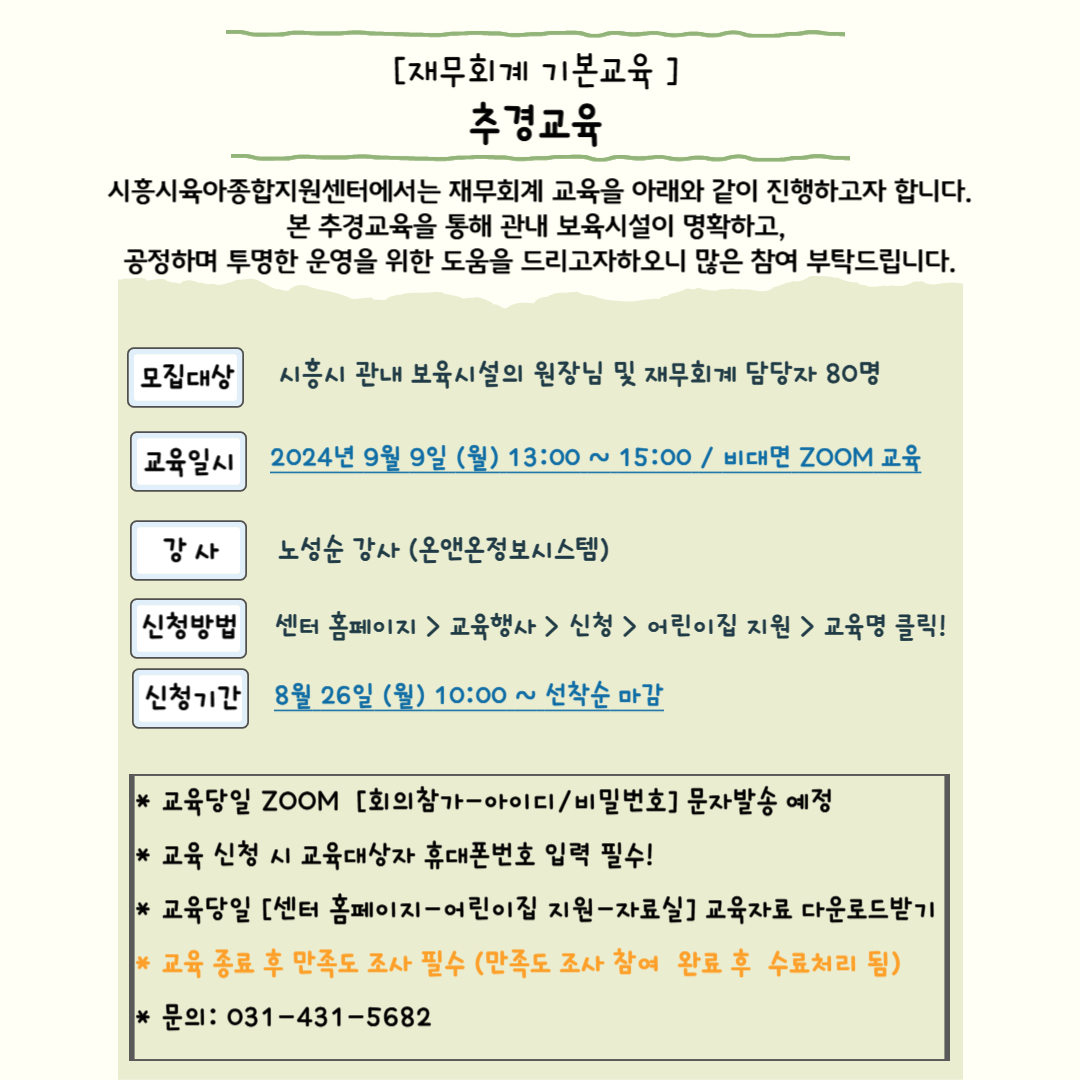 [재무회계 기본교육 ]

추경교육

시흥시육아종합지원센터에서는 재무회계 교육을 아래와 같이 진행하고자 합니다. 본 추경교육을 통해 관내 보육시설이 명확하고, 공정하며 투명한 운영을 위한 도움을 드리고자하오니 많은 참여 부탁드립니다.

모집대상 시흥시 관내 보육시설의 원장님 및 재무회계 담당자 80명

교육일시 2024년 9월 9일 (월) 13:00 ~ 15:00 / 비대면 ZOOM 교육

강 사 노성순 강사 (온앤온정보시스템)

신청방법 센터 홈페이지 > 교육행사 > 신청 > 어린이집 지원 > 교육명 클릭!

신청기간 8월 26일 (월) 10:00 ~ 선착순 마감

* 교육당일 ZOOM [회의참가-아이디/비밀번호] 문자발송 예정

* 교육 신청 시 교육대상자 휴대폰번호 입력 필수!

* 교육당일 [센터 홈페이지-어린이집 지원-자료실] 교육자료 다운로드받기

* 교육 종료 후 만족도 조사 필수 (만족도 조사 참여 완료 후 수료처리 됨)

* 문의: 031-431-5682